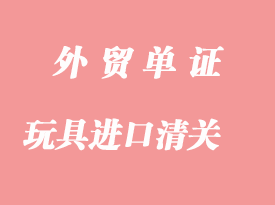 外贸单证

玩具进口清关